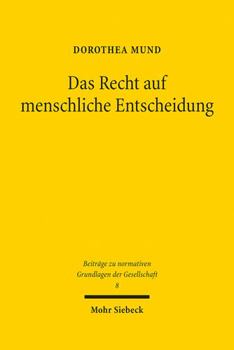 DOROTHEA MUND

Das Recht auf menschliche Entscheidung

Beiträge zu normativen Grundlagen der Gesellschaft
8

Mohr Siebeck